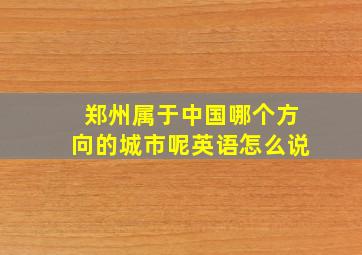 郑州属于中国哪个方向的城市呢英语怎么说